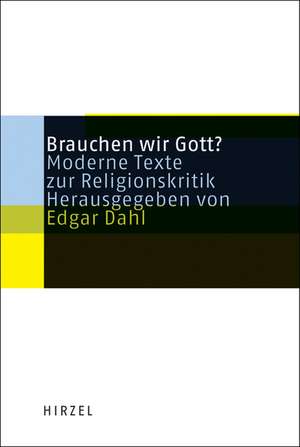 Brauchen wir Gott?
Moderne Texte
zur Religionskritik
Herausgegeben von
Edgar Dahl

HIRZEL